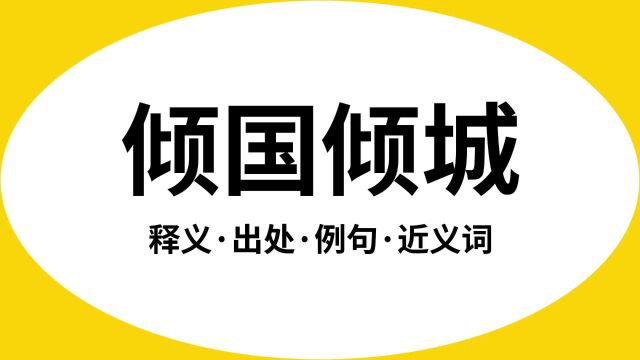 倾国倾城

释义·出处·例句·近义词